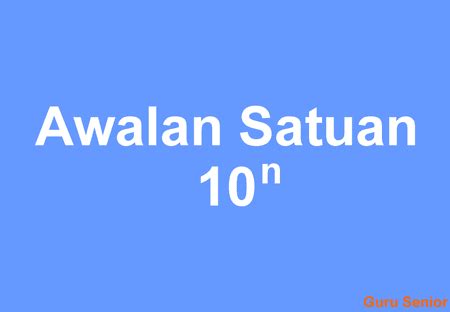 Awalan Satuan
$10^n$

Guru Senior